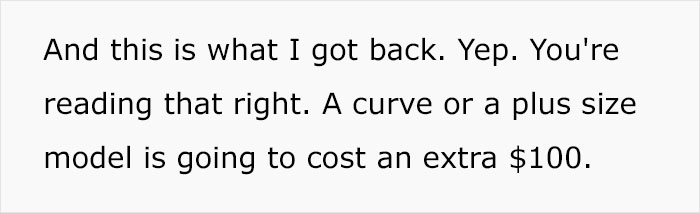 And this is what I got back. Yep. You're reading that right. A curve or a plus size model is going to cost an extra \$100.